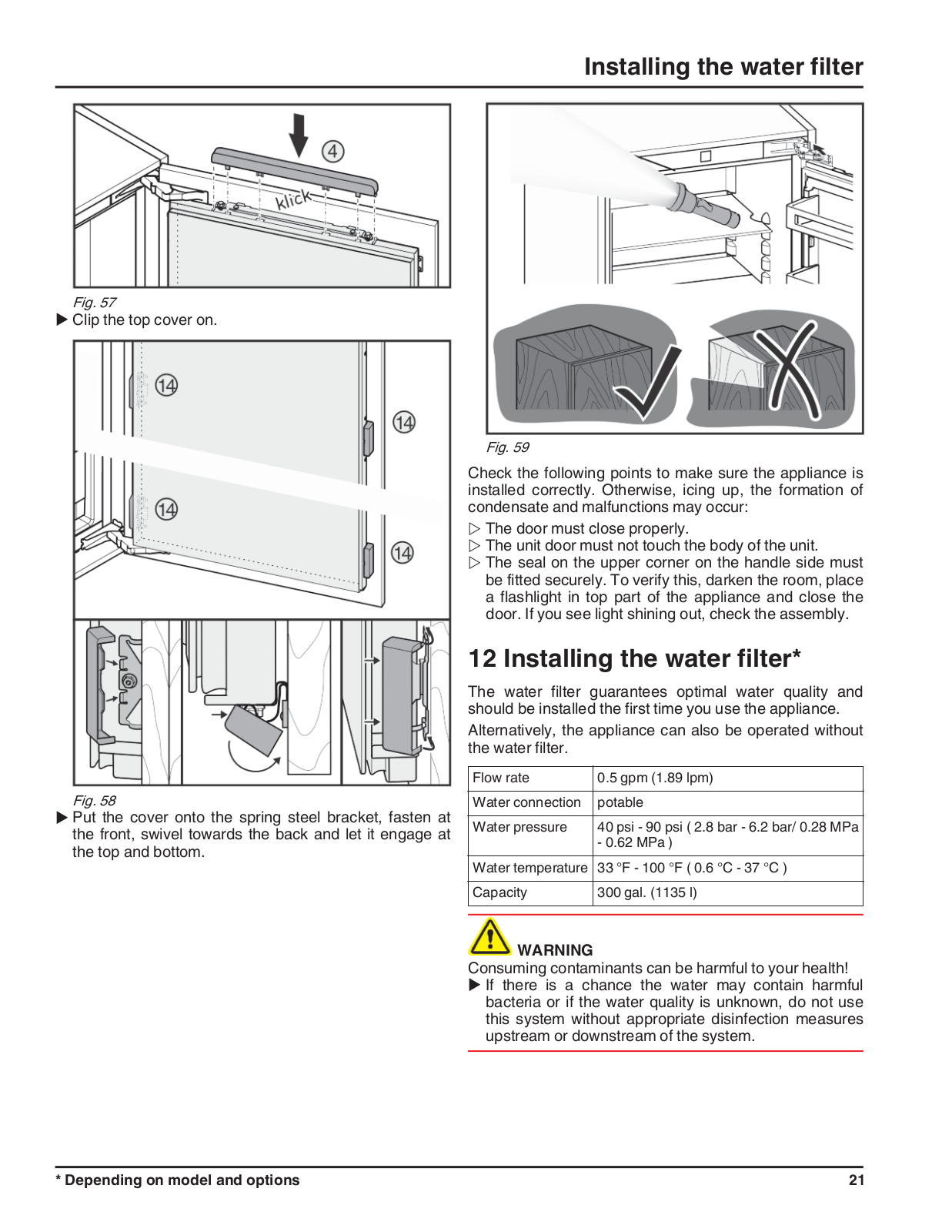 Installing the water filter

4

klick

Fig. 57

▶ Clip the top cover on.

14

14

14

14

Fig. 58

▶ Put the cover onto the spring steel bracket, fasten at the front, swivel towards the back and let it engage at the top and bottom.

Fig. 59

Check the following points to make sure the appliance is installed correctly. Otherwise, icing up, the formation of condensate and malfunctions may occur:

▷ The door must close properly.
▷ The unit door must not touch the body of the unit.
▷ The seal on the upper corner on the handle side must be fitted securely. To verify this, darken the room, place a flashlight in top part of the appliance and close the door. If you see light shining out, check the assembly.

12 Installing the water filter*

The water filter guarantees optimal water quality and should be installed the first time you use the appliance.

Alternatively, the appliance can also be operated without the water filter.

| Flow rate | 0.5 gpm (1.89 lpm) |
|---|---|
| Water connection | potable |
| Water pressure | 40 psi - 90 psi ( 2.8 bar - 6.2 bar/ 0.28 MPa - 0.62 MPa ) |
| Water temperature | 33 °F - 100 °F ( 0.6 °C - 37 °C ) |
| Capacity | 300 gal. (1135 l) |

WARNING

Consuming contaminants can be harmful to your health!

▶ If there is a chance the water may contain harmful bacteria or if the water quality is unknown, do not use this system without appropriate disinfection measures upstream or downstream of the system.

* Depending on model and options

21